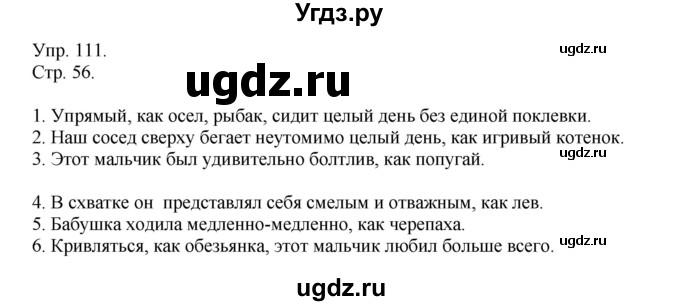 Угдз.ру

Упр. 111.
Стр. 56.

ugdz.ru

ugdz.ru

1. Упрямый, как осел, рыбак, сидит целый день без единой поклевки.
2. Наш сосед сверху бегает неутомимо целый день, как игривый котенок.
3. Этот мальчик был удивительно болтлив, как попугай.

ugdz.ru

4. В схватке он представлял себя смелым и отважным, как лев.
5. Бабушка ходила медленно-медленно, как черепаха.
6. Кривляться, как обезьянка, этот мальчик любил больше всего.

ugdz.ru

ugdz.ru